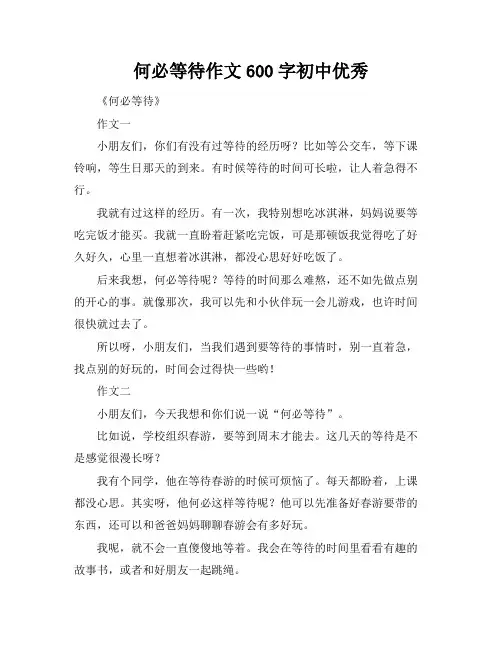 何必等待作文 600 字初中优秀

《何必等待》

作文一

小朋友们，你们有没有过等待的经历呀？比如等公交车，等下课铃响，等生日那天的到来。有时候等待的时间可长啦，让人着急得不行。

我就有过这样的经历。有一次，我特别想吃冰淇淋，妈妈说要等吃完饭才能买。我就一直盼着赶紧吃完饭，可是那顿饭我觉得吃了好久好久，心里一直想着冰淇淋，都没心思好好吃饭了。

后来我想，何必等待呢？等待的时间那么难熬，还不如先做点别的开心的事。就像那次，我可以先和小伙伴玩一会儿游戏，也许时间很快就过去了。

所以呀，小朋友们，当我们遇到要等待的事情时，别一直着急，找点别的好玩的，时间会过得快一些哟！

作文二

小朋友们，今天我想和你们说一说“何必等待”。

比如说，学校组织春游，要等到周末才能去。这几天的等待是不是感觉很漫长呀？

我有个同学，他在等待春游的时候可烦恼了。每天都盼着，上课都没心思。其实呀，他何必这样等待呢？他可以先准备好春游要带的东西，还可以和爸爸妈妈聊聊春游会有多好玩。

我呢，就不会一直傻傻地等着。我会在等待的时间里看看有趣的故事书，或者和好朋友一起跳绳。